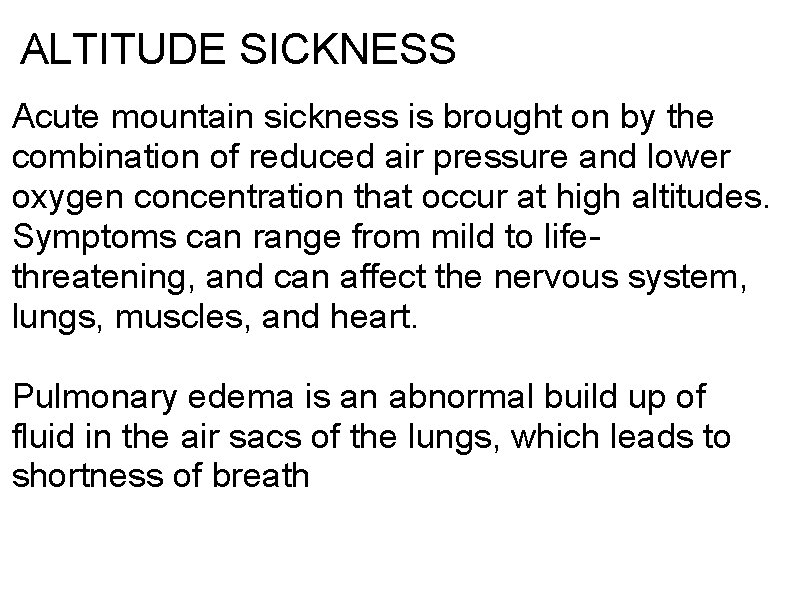 ALTITUDE SICKNESS

Acute mountain sickness is brought on by the combination of reduced air pressure and lower oxygen concentration that occur at high altitudes. Symptoms can range from mild to life-threatening, and can affect the nervous system, lungs, muscles, and heart.

Pulmonary edema is an abnormal build up of fluid in the air sacs of the lungs, which leads to shortness of breath